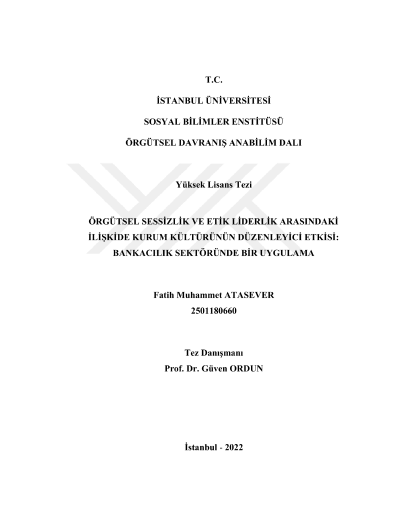 T.C.

İSTANBUL ÜNİVERSİTESİ

SOSYAL BİLİMLER ENSTİTÜSÜ

ÖRGÜTSEL DAVRANIŞ ANABİLİM DALI

Yüksek Lisans Tezi

ÖRGÜTSEL SESSİZLİK VE ETİK LİDERLİK ARASINDAKİ İLİŞKİDE KURUM KÜLTÜRÜNÜN DÜZENLEYİCİ ETKİSİ: BANKACILIK SEKTÖRÜNDE BİR UYGULAMA

Fatih Muhammet ATASEVER
2501180660

Tez Danışmanı
Prof. Dr. Güven ORDUN

İstanbul - 2022